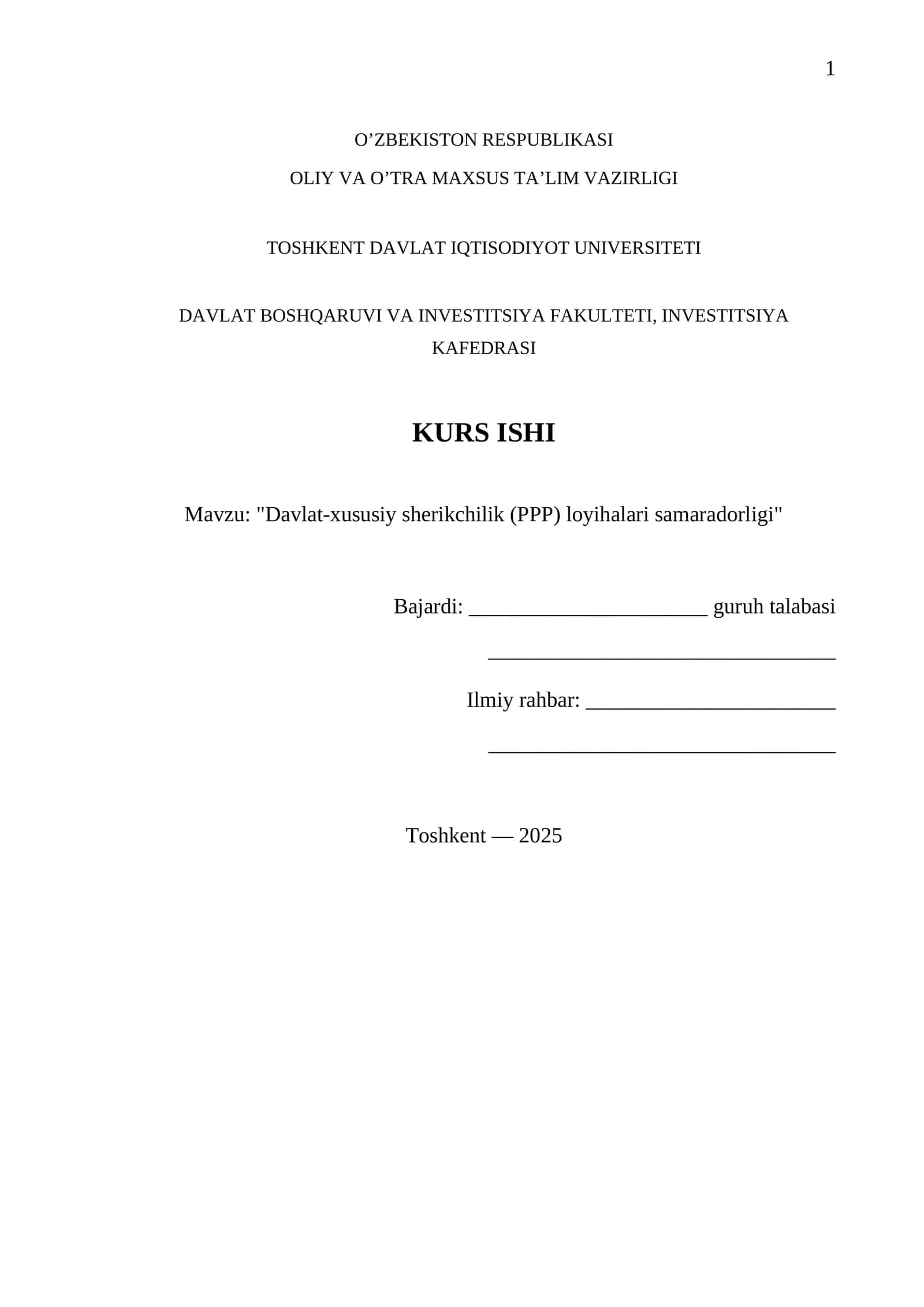 1

O’ZBEKISTON RESPUBLIKASI

OLIY VA O’TRA MAXSUS TA’LIM VAZIRLIGI

TOSHKENT DAVLAT IQTISODIYOT UNIVERSITETI

DAVLAT BOSHQARUVI VA INVESTITSIYA FAKULTETI, INVESTITSIYA KAFEDRASI

KURS ISHI

Mavzu: "Davlat-xususiy sherikchilik (PPP) loyihalari samaradorligi"

Bajardi: ______________________ guruh talabasi

________________________________

Ilmiy rahbar: _______________________

________________________________

Toshkent — 2025